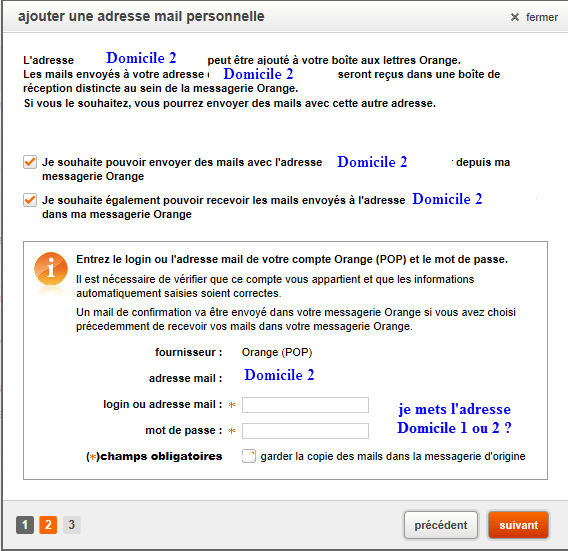 ajouter une adresse mail personnelle

× fermer

L'adresse Domicile 2 peut être ajouté à votre boîte aux lettres Orange.
Les mails envoyés à votre adresse Domicile 2 seront reçus dans une boîte de réception distincte au sein de la messagerie Orange.
Si vous le souhaitez, vous pourrez envoyer des mails avec cette autre adresse.

Je souhaite pouvoir envoyer des mails avec l'adresse Domicile 2 depuis ma messagerie Orange

Je souhaite également pouvoir recevoir les mails envoyés à l'adresse Domicile 2 dans ma messagerie Orange

Entrez le login ou l'adresse mail de votre compte Orange (POP) et le mot de passe.

Il est nécessaire de vérifier que ce compte vous appartient et que les informations automatiquement saisies soient correctes.

Un mail de confirmation va être envoyé dans votre messagerie Orange si vous avez choisi précedemment de recevoir vos mails dans votre messagerie Orange.

fournisseur : Orange (POP)

adresse mail : Domicile 2

login ou adresse mail : *

mot de passe : *

je mets l'adresse Domicile 1 ou 2 ?

(*)champs obligatoires

garder la copie des mails dans la messagerie d'origine

1 2 3

précédent

suivant